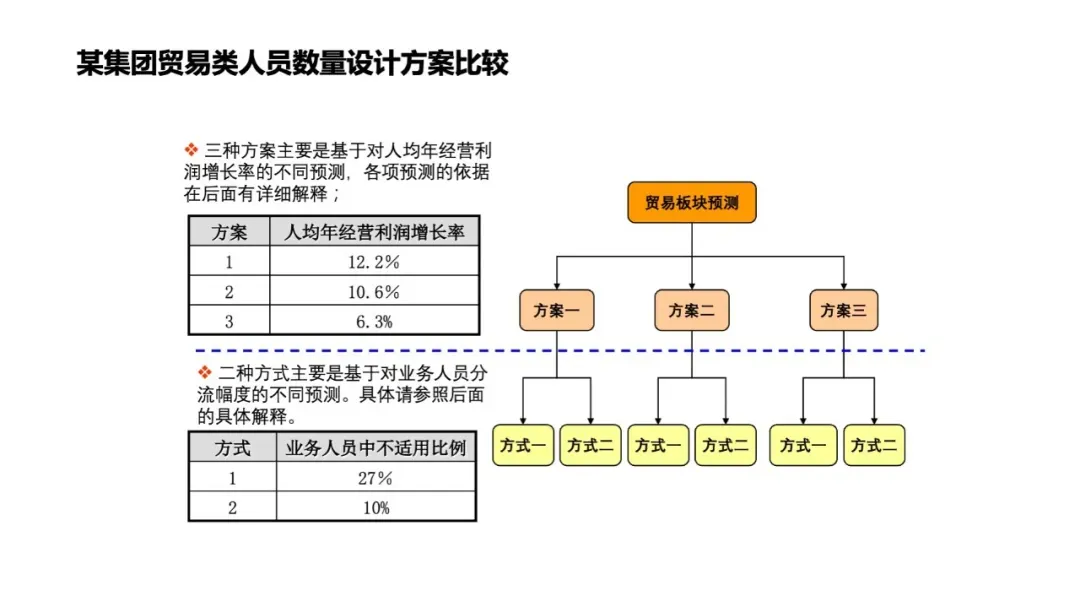 某集团贸易类人员数量设计方案比较

❖ 三种方案主要是基于对人均年经营利润增长率的不同预测，各项预测的依据在后面有详细解释；

| 方案 | 人均年经营利润增长率 |
|---|---|
| 1 | 12.2% |
| 2 | 10.6% |
| 3 | 6.3% |

❖ 二种方式主要是基于对业务人员分流幅度的不同预测。具体请参照后面的具体解释。

| 方式 | 业务人员中不适用比例 |
|---|---|
| 1 | 27% |
| 2 | 10% |

贸易板块预测

方案一
方案二
方案三

方式一
方式二
方式一
方式二
方式一
方式二